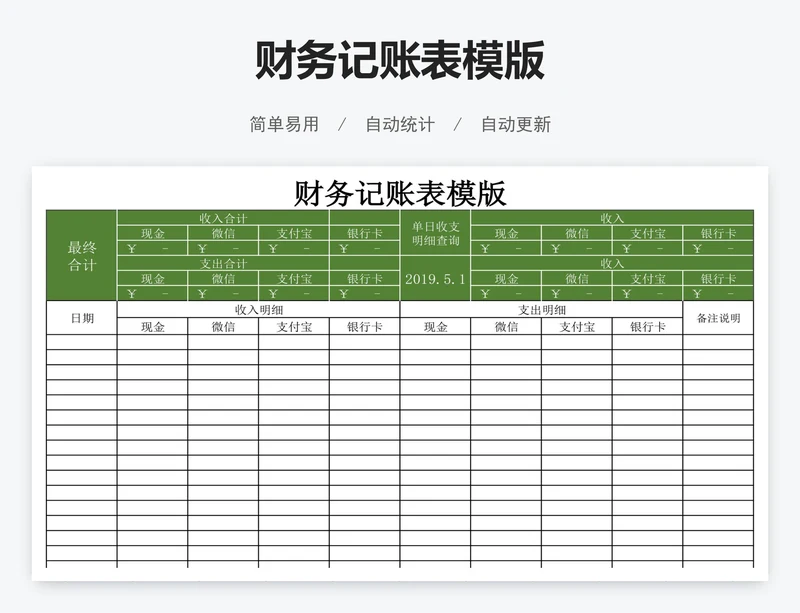 财务记账表模版

简单易用 / 自动统计 / 自动更新

财务记账表模版

| 最终合计 | 收入合计 | | | | 单日收支明细查询 | 收入 | | | |
|---|---|---|---|---|---|---|---|---|---|
| | 现金 | 微信 | 支付宝 | 银行卡 | | 现金 | 微信 | 支付宝 | 银行卡 |
| | ￥ - | ￥ - | ￥ - | ￥ - | | ￥ - | ￥ - | ￥ - | ￥ - |
| | 支出合计 | | | | 2019.5.1 | 收入 | | | |
| | 现金 | 微信 | 支付宝 | 银行卡 | | 现金 | 微信 | 支付宝 | 银行卡 |
| | ￥ - | ￥ - | ￥ - | ￥ - | | ￥ - | ￥ - | ￥ - | ￥ - |

| 日期 | 收入明细 | | | | 支出明细 | | | | 备注说明 |
|---|---|---|---|---|---|---|---|---|---|
| | 现金 | 微信 | 支付宝 | 银行卡 | 现金 | 微信 | 支付宝 | 银行卡 | |